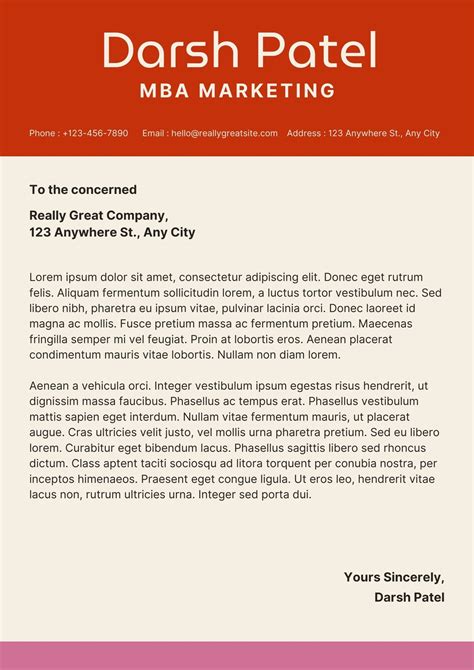 Darsh Patel
MBA MARKETING

Phone : +123-456-7890 Email : hello@reallygreatsite.com Address : 123 Anywhere St., Any City

To the concerned

Really Great Company,
123 Anywhere St., Any City

Lorem ipsum dolor sit amet, consectetur adipiscing elit. Donec eget rutrum felis. Aliquam fermentum sollicitudin lorem, a luctus tortor vestibulum nec. Sed libero nibh, pharetra eu ipsum vitae, pulvinar lacinia orci. Donec laoreet id magna ac mollis. Fusce pretium massa ac fermentum pretium. Maecenas fringilla semper mi vel feugiat. Proin at lobortis eros. Aenean placerat condimentum mauris vitae lobortis. Nullam non diam lorem.

Aenean a vehicula orci. Integer vestibulum ipsum egestas risus hendrerit, ut dignissim massa faucibus. Phasellus ac tempus erat. Phasellus vestibulum mattis sapien eget interdum. Nullam vitae fermentum mauris, ut placerat augue. Cras ultricies velit justo, vel mollis urna pharetra pretium. Sed eu libero lorem. Curabitur eget bibendum lacus. Phasellus sagittis libero sed rhoncus dictum. Class aptent taciti sociosqu ad litora torquent per conubia nostra, per inceptos himenaeos. Praesent eget congue ligula. Ut eros leo, hendrerit vitae lacus non, rutrum ultricies urna. Integer sed porta dui.

Yours Sincerely,
Darsh Patel